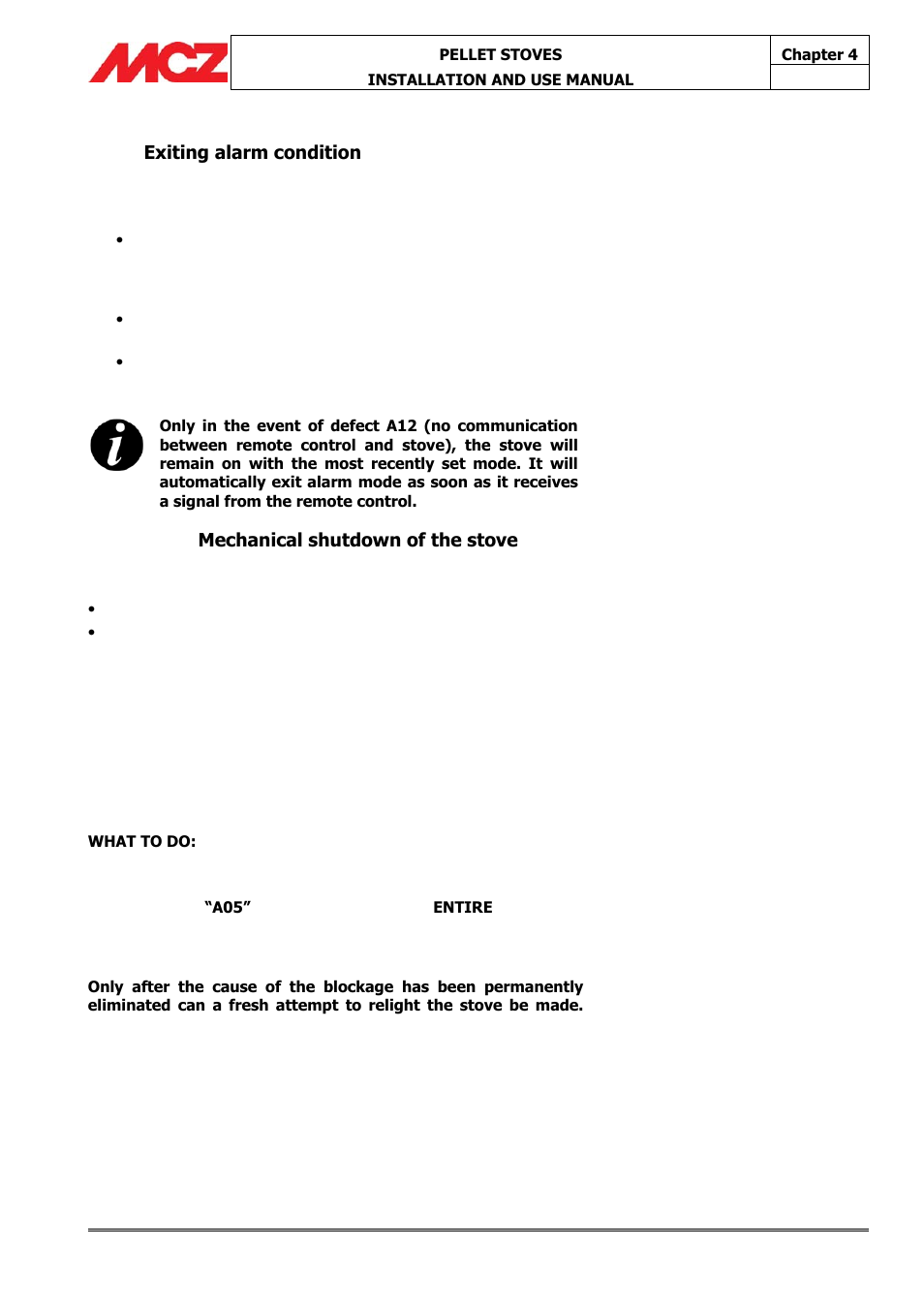 MCZ

PELLET STOVES
INSTALLATION AND USE MANUAL

Chapter 4

Exiting alarm condition

•

•

•

Only in the event of defect A12 (no communication between remote control and stove), the stove will remain on with the most recently set mode. It will automatically exit alarm mode as soon as it receives a signal from the remote control.

Mechanical shutdown of the stove

•
•

WHAT TO DO:

"A05" ENTIRE

Only after the cause of the blockage has been permanently eliminated can a fresh attempt to relight the stove be made.